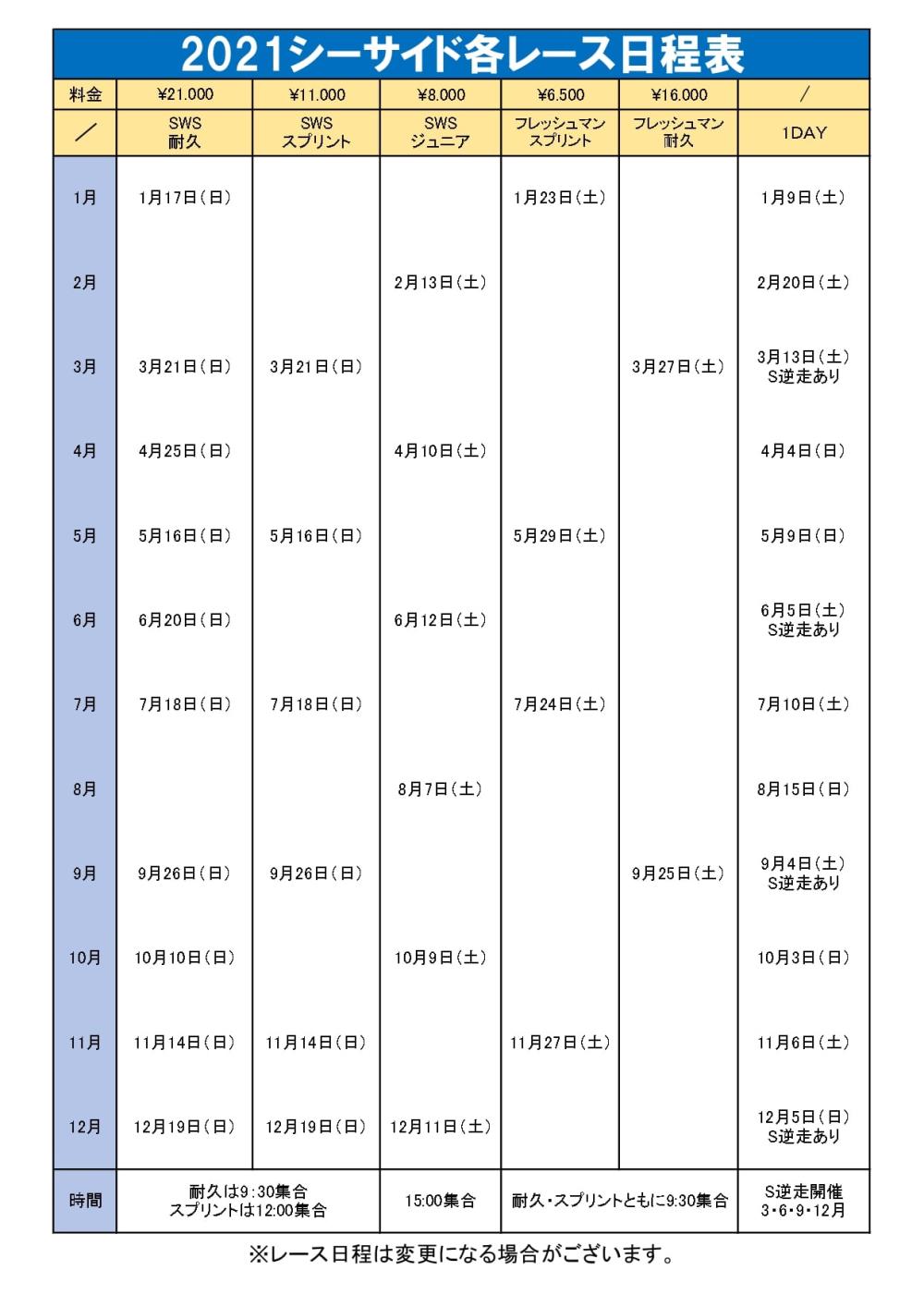 2021シーサイド各レース日程表

| 料金 | ¥21.000 | ¥11.000 | ¥8.000 | ¥6.500 | ¥16.000 | ／ |
|---|---|---|---|---|---|---|
| ／ | SWS 耐久 | SWS スプリント | SWS ジュニア | フレッシュマン スプリント | フレッシュマン 耐久 | 1DAY |
| 1月 | 1月17日(日) | | | 1月23日(土) | | 1月9日(土) |
| 2月 | | | 2月13日(土) | | | 2月20日(土) |
| 3月 | 3月21日(日) | 3月21日(日) | | | 3月27日(土) | 3月13日(土) S逆走あり |
| 4月 | 4月25日(日) | | 4月10日(土) | | | 4月4日(日) |
| 5月 | 5月16日(日) | 5月16日(日) | | 5月29日(土) | | 5月9日(日) |
| 6月 | 6月20日(日) | | 6月12日(土) | | | 6月5日(土) S逆走あり |
| 7月 | 7月18日(日) | 7月18日(日) | | 7月24日(土) | | 7月10日(土) |
| 8月 | | | 8月7日(土) | | | 8月15日(日) |
| 9月 | 9月26日(日) | 9月26日(日) | | | 9月25日(土) | 9月4日(土) S逆走あり |
| 10月 | 10月10日(日) | | 10月9日(土) | | | 10月3日(日) |
| 11月 | 11月14日(日) | 11月14日(日) | | 11月27日(土) | | 11月6日(土) |
| 12月 | 12月19日(日) | 12月19日(日) | 12月11日(土) | | | 12月5日(日) S逆走あり |
| 時間 | 耐久は9:30集合 スプリントは12:00集合 | | 15:00集合 | 耐久・スプリントともに9:30集合 | | S逆走開催 3・6・9・12月 |

※レース日程は変更になる場合がございます。